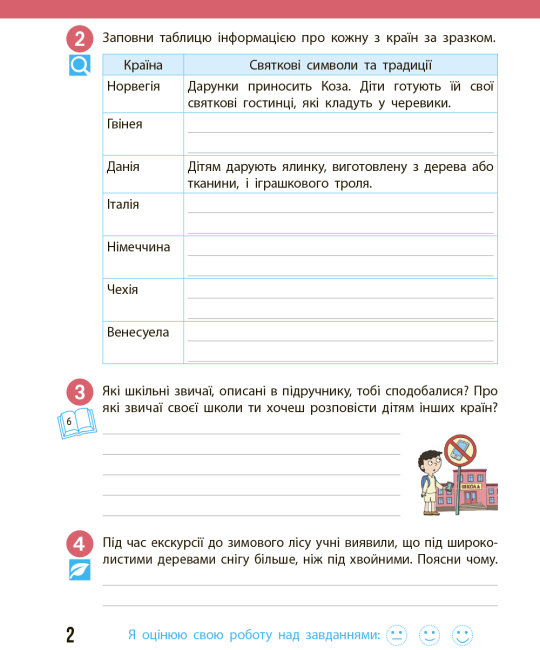 2 Заповни таблицю інформацією про кожну з країн за зразком.

| Країна | Святкові символи та традиції |
|---|---|
| Норвегія | Дарунки приносить Коза. Діти готують їй свої святкові гостинці, які кладуть у черевики. |
| Гвінея | |
| Данія | Дітям дарують ялинку, виготовлену з дерева або тканини, і іграшкового троля. |
| Італія | |
| Німеччина | |
| Чехія | |
| Венесуела | |

3 Які шкільні звичаї, описані в підручнику, тобі сподобалися? Про які звичаї своєї школи ти хочеш розповісти дітям інших країн?

6

ШКОЛА

4 Під час екскурсії до зимового лісу учні виявили, що під широколистими деревами снігу більше, ніж під хвойними. Поясни чому.

2 Я оцінюю свою роботу над завданнями: